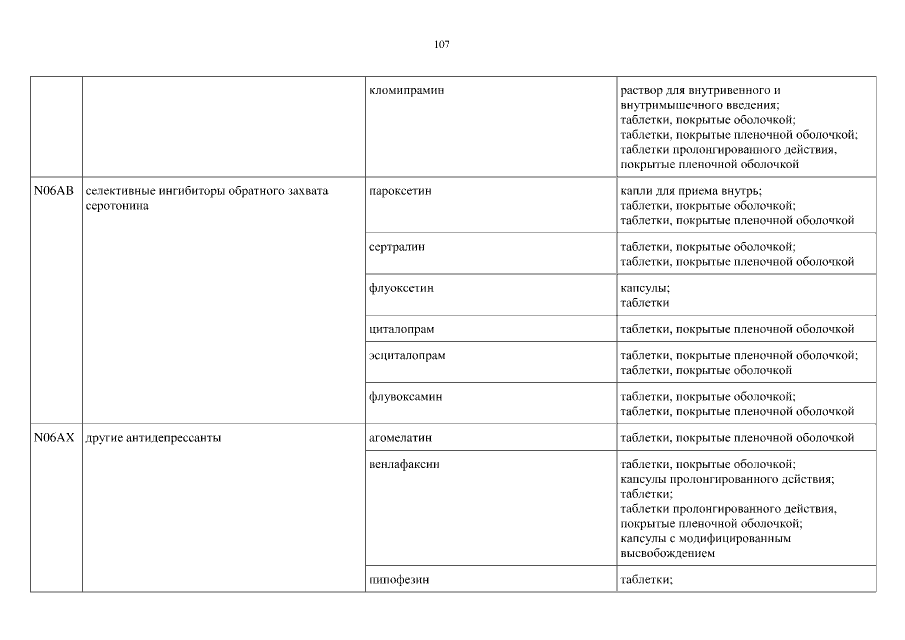 107

| | | | |
|---|---|---|---|
| | | кломипрамин | раствор для внутривенного и внутримышечного введения; таблетки, покрытые оболочкой; таблетки, покрытые пленочной оболочкой; таблетки пролонгированного действия, покрытые пленочной оболочкой |
| N06AB | селективные ингибиторы обратного захвата серотонина | пароксетин | капли для приема внутрь; таблетки, покрытые оболочкой; таблетки, покрытые пленочной оболочкой |
| | | сертралин | таблетки, покрытые оболочкой; таблетки, покрытые пленочной оболочкой |
| | | флуоксетин | капсулы; таблетки |
| | | циталопрам | таблетки, покрытые пленочной оболочкой |
| | | эсциталопрам | таблетки, покрытые пленочной оболочкой; таблетки, покрытые оболочкой |
| | | флувоксамин | таблетки, покрытые оболочкой; таблетки, покрытые пленочной оболочкой |
| N06AX | другие антидепрессанты | агомелатин | таблетки, покрытые пленочной оболочкой |
| | | венлафаксин | таблетки, покрытые оболочкой; капсулы пролонгированного действия; таблетки; таблетки пролонгированного действия, покрытые пленочной оболочкой; капсулы с модифицированным высвобождением |
| | | пипофезин | таблетки; |